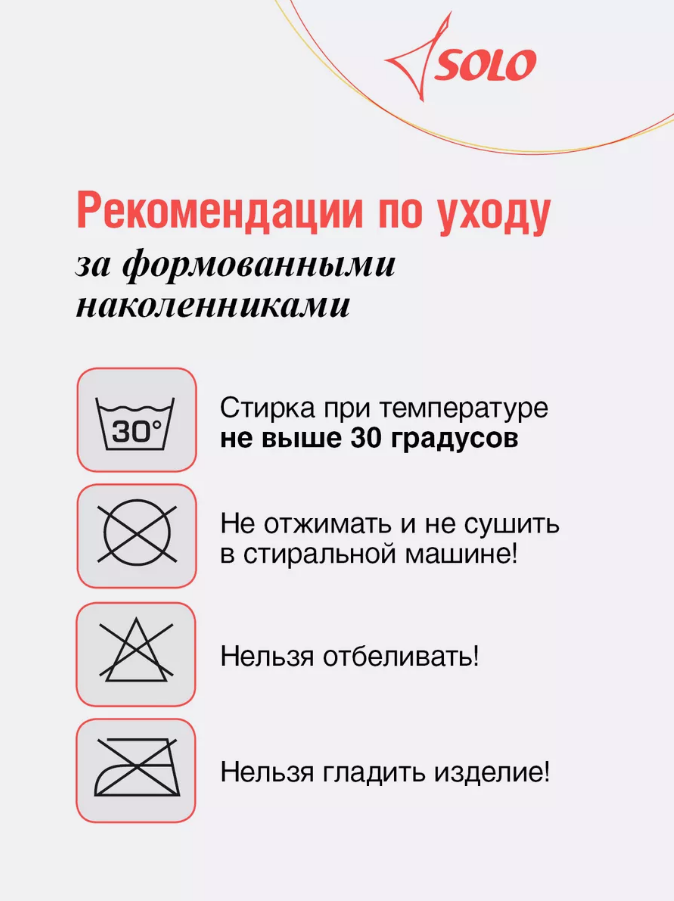 SOLO

Рекомендации по уходу
за формованными наколенниками

30°

Стирка при температуре
**не выше 30 градусов**

Не отжимать и не сушить в стиральной машине!

Нельзя отбеливать!

Нельзя гладить изделие!